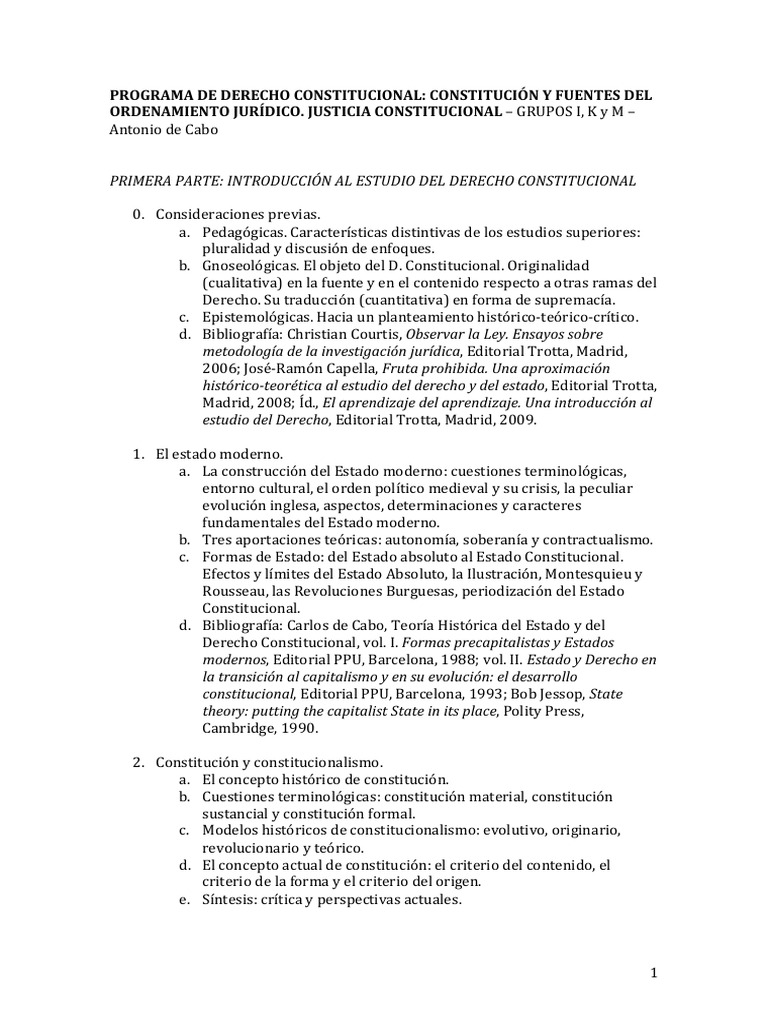 PROGRAMA DE DERECHO CONSTITUCIONAL: CONSTITUCIÓN Y FUENTES DEL ORDENAMIENTO JURÍDICO. JUSTICIA CONSTITUCIONAL – GRUPOS I, K y M – Antonio de Cabo

PRIMERA PARTE: INTRODUCCIÓN AL ESTUDIO DEL DERECHO CONSTITUCIONAL

0. Consideraciones previas.
a. Pedagógicas. Características distintivas de los estudios superiores: pluralidad y discusión de enfoques.
b. Gnoseológicas. El objeto del D. Constitucional. Originalidad (cualitativa) en la fuente y en el contenido respecto a otras ramas del Derecho. Su traducción (cuantitativa) en forma de supremacía.
c. Epistemológicas. Hacia un planteamiento histórico-teórico-crítico.
d. Bibliografía: Christian Courtis, Observar la Ley. Ensayos sobre metodología de la investigación jurídica, Editorial Trotta, Madrid, 2006; José-Ramón Capella, Fruta prohibida. Una aproximación histórico-teorética al estudio del derecho y del estado, Editorial Trotta, Madrid, 2008; Íd., El aprendizaje del aprendizaje. Una introducción al estudio del Derecho, Editorial Trotta, Madrid, 2009.

1. El estado moderno.
a. La construcción del Estado moderno: cuestiones terminológicas, entorno cultural, el orden político medieval y su crisis, la peculiar evolución inglesa, aspectos, determinaciones y caracteres fundamentales del Estado moderno.
b. Tres aportaciones teóricas: autonomía, soberanía y contractualismo.
c. Formas de Estado: del Estado absoluto al Estado Constitucional. Efectos y límites del Estado Absoluto, la Ilustración, Montesquieu y Rousseau, las Revoluciones Burguesas, periodización del Estado Constitucional.
d. Bibliografía: Carlos de Cabo, Teoría Histórica del Estado y del Derecho Constitucional, vol. I. Formas precapitalistas y Estados modernos, Editorial PPU, Barcelona, 1988; vol. II. Estado y Derecho en la transición al capitalismo y en su evolución: el desarrollo constitucional, Editorial PPU, Barcelona, 1993; Bob Jessop, State theory: putting the capitalist State in its place, Polity Press, Cambridge, 1990.

2. Constitución y constitucionalismo.
a. El concepto histórico de constitución.
b. Cuestiones terminológicas: constitución material, constitución sustancial y constitución formal.
c. Modelos históricos de constitucionalismo: evolutivo, originario, revolucionario y teórico.
d. El concepto actual de constitución: el criterio del contenido, el criterio de la forma y el criterio del origen.
e. Síntesis: crítica y perspectivas actuales.

1